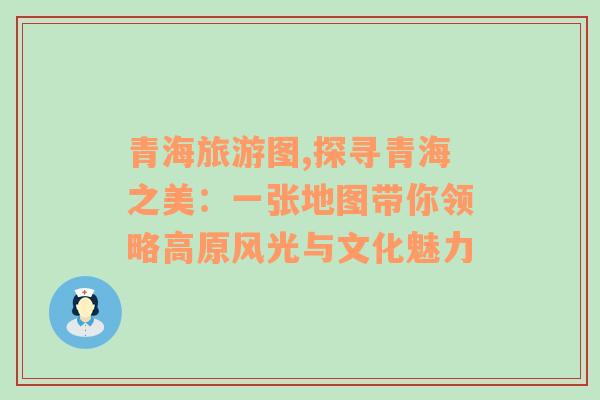 青海旅游图,探寻青海之美：一张地图带你领略高原风光与文化魅力